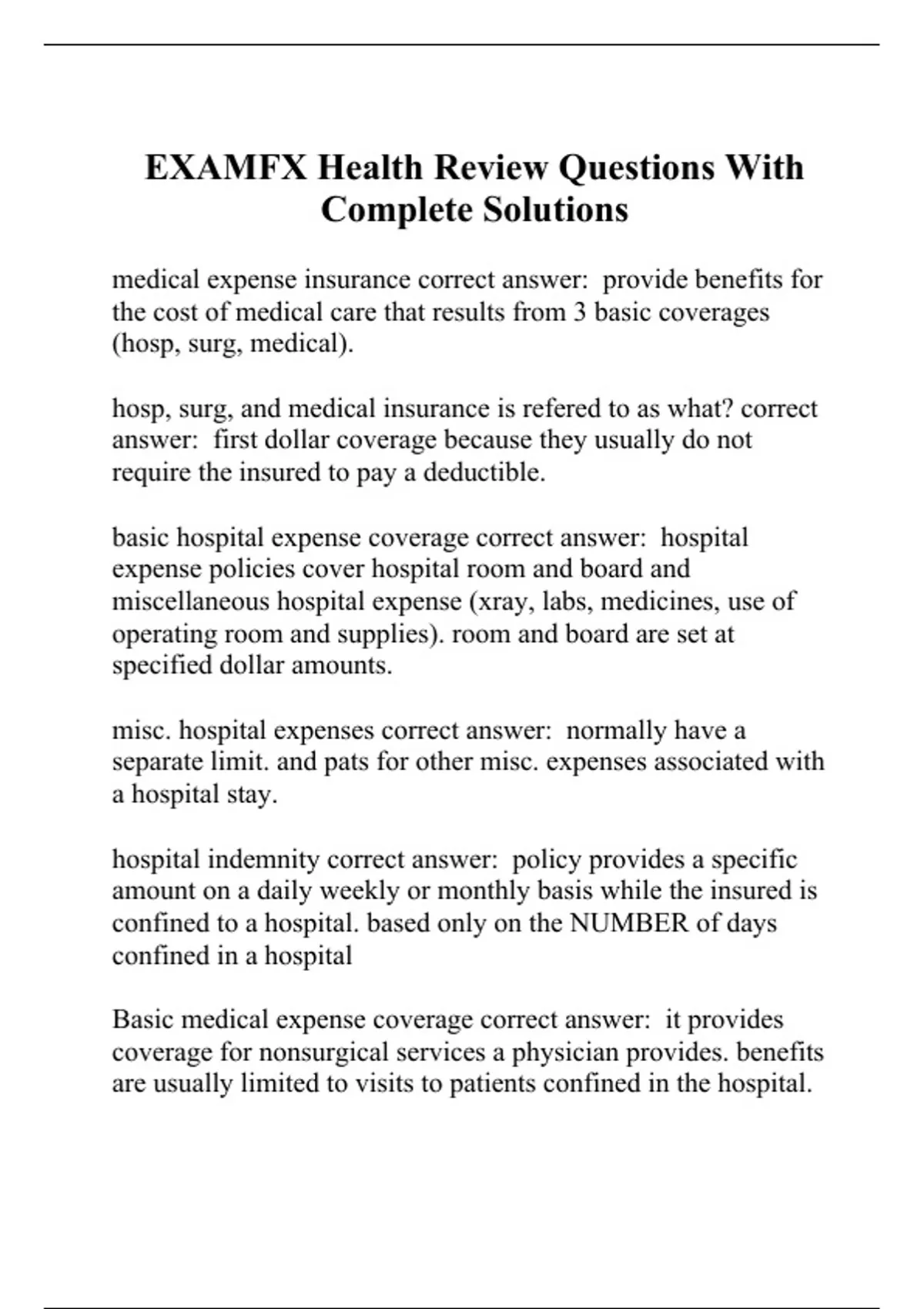 EXAMFX Health Review Questions With Complete Solutions

medical expense insurance correct answer: provide benefits for the cost of medical care that results from 3 basic coverages (hosp, surg, medical).

hosp, surg, and medical insurance is refered to as what? correct answer: first dollar coverage because they usually do not require the insured to pay a deductible.

basic hospital expense coverage correct answer: hospital expense policies cover hospital room and board and miscellaneous hospital expense (xray, labs, medicines, use of operating room and supplies). room and board are set at specified dollar amounts.

misc. hospital expenses correct answer: normally have a separate limit. and pats for other misc. expenses associated with a hospital stay.

hospital indemnity correct answer: policy provides a specific amount on a daily weekly or monthly basis while the insured is confined to a hospital. based only on the NUMBER of days confined in a hospital

Basic medical expense coverage correct answer: it provides coverage for nonsurgical services a physician provides. benefits are usually limited to visits to patients confined in the hospital.